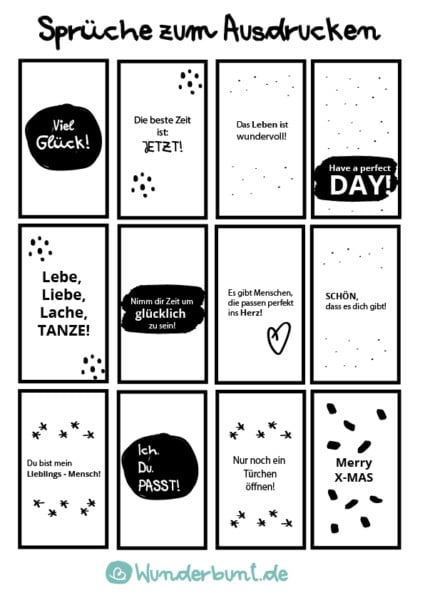 Sprüche zum Ausdrucken

Viel Glück!

Die beste Zeit ist: JETZT!

Das Leben ist wundervoll!

Have a perfect DAY!

Lebe, Liebe, Lache, TANZE!

Nimm dir Zeit um glücklich zu sein!

Es gibt Menschen, die passen perfekt ins Herz!

SCHÖN, dass es dich gibt!

Du bist mein Lieblings - Mensch!

Ich. Du. PASST!

Nur noch ein Türchen öffnen!

Merry X-MAS

Wunderbunt.de